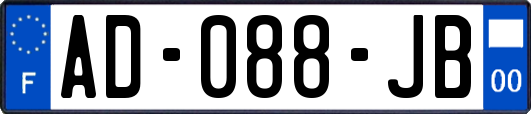 F
AD-088-JB
00